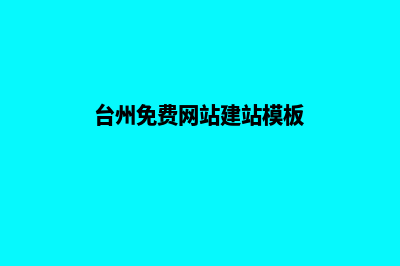 台州免费网站建站模板